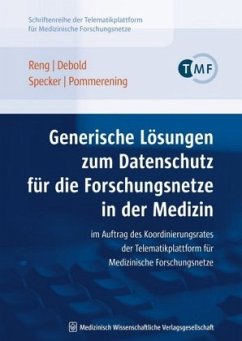 Schriftenreihe der Telematikplattform für Medizinische Forschungsnetze

Reng | Debold
Specker | Pommerening

TMF

Generische Lösungen zum Datenschutz für die Forschungsnetze in der Medizin

im Auftrag des Koordinierungsrates der Telematikplattform für Medizinische Forschungsnetze

Medizinisch Wissenschaftliche Verlagsgesellschaft